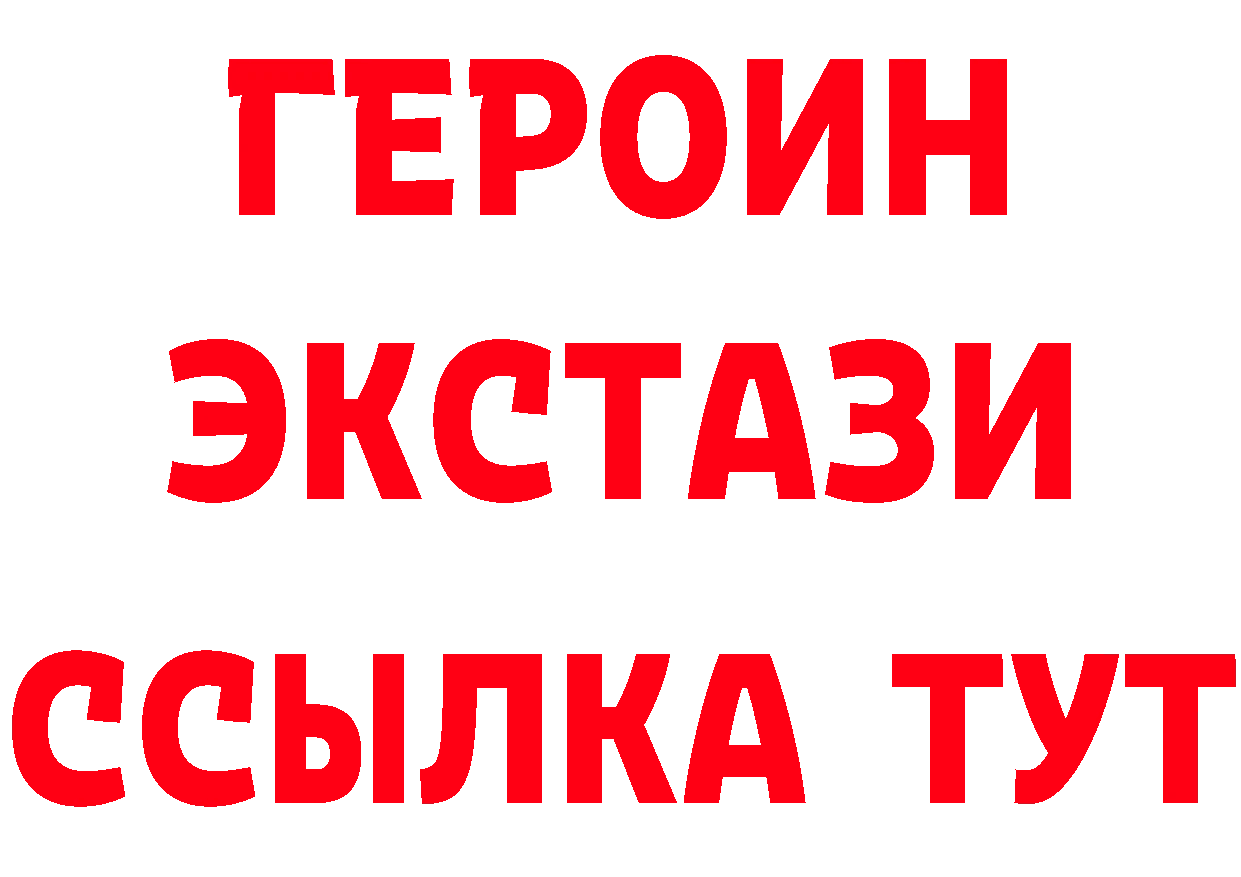 ГЕРОИН ЭКСТАЗИ ССЫЛКА ТУТ